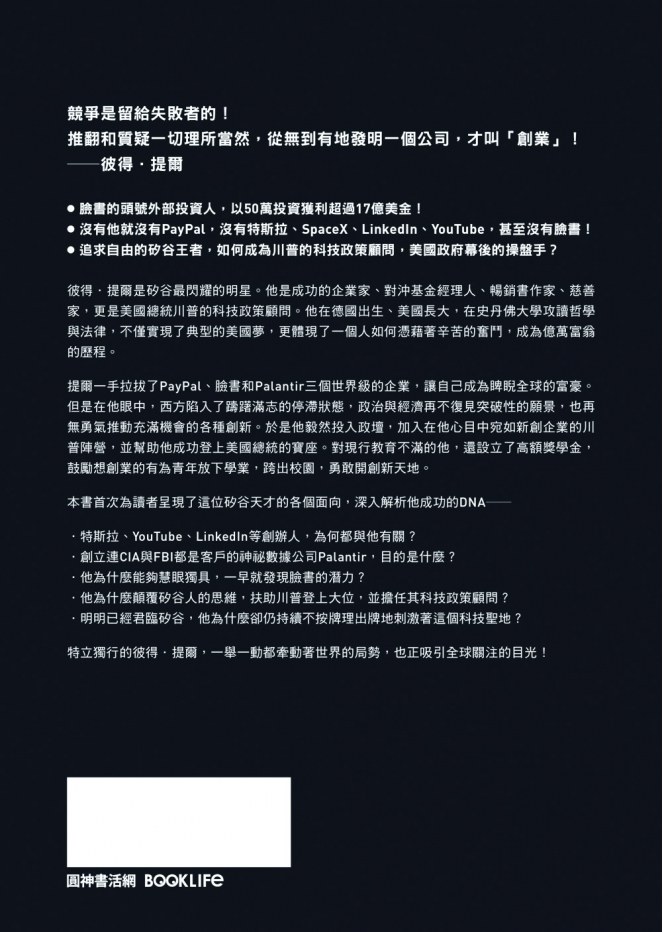 競爭是留給失敗者的！
推翻和質疑一切理所當然，從無到有地發明一個公司，才叫「創業」！
——彼得．提爾

● 臉書的頭號外部投資人，以50萬投資獲利超過17億美金！
● 沒有他就沒有PayPal，沒有特斯拉、SpaceX、LinkedIn、YouTube，甚至沒有臉書！
● 追求自由的矽谷王者，如何成為川普的科技政策顧問，美國政府幕後的操盤手？

彼得．提爾是矽谷最閃耀的明星。他是成功的企業家、對沖基金經理人、暢銷書作家、慈善家，更是美國總統川普的科技政策顧問。他在德國出生、美國長大，在史丹佛大學攻讀哲學與法律，不僅實現了典型的美國夢，更體現了一個人如何憑藉著辛苦的奮鬥，成為億萬富翁的歷程。

提爾一手拉拔了PayPal、臉書和Palantir三個世界級的企業，讓自己成為睥睨全球的富豪。但是在他眼中，西方陷入了躊躇滿志的停滯狀態，政治與經濟再不復見突破性的願景，也再無勇氣推動充滿機會的各種創新。於是他毅然投入政壇，加入在他心目中宛如新創企業的川普陣營，並幫助他成功登上美國總統的寶座。對現行教育不滿的他，還設立了高額獎學金，鼓勵想創業的有為青年放下學業，跨出校園，勇敢開創新天地。

本書首次為讀者呈現了這位矽谷天才的各個面向，深入解析他成功的DNA——

．特斯拉、YouTube、LinkedIn等創辦人，為何都與他有關？
．創立連CIA與FBI都是客戶的神祕數據公司Palantir，目的是什麼？
．他為什麼能夠慧眼獨具，一早就發現臉書的潛力？
．他為什麼顛覆矽谷人的思維，扶助川普登上大位，並擔任其科技政策顧問？
．明明已經君臨矽谷，他為什麼卻仍持續不按牌理出牌地刺激著這個科技聖地？

特立獨行的彼得．提爾，一舉一動都牽動著世界的局勢，也正吸引全球關注的目光！

圓神書活網 BOOKLIFE